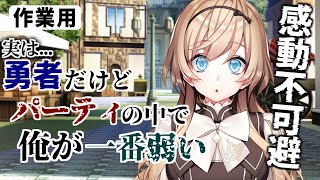 作業用

実は…
勇者だけど
パーティの中で
俺が一番弱い

感動不可避